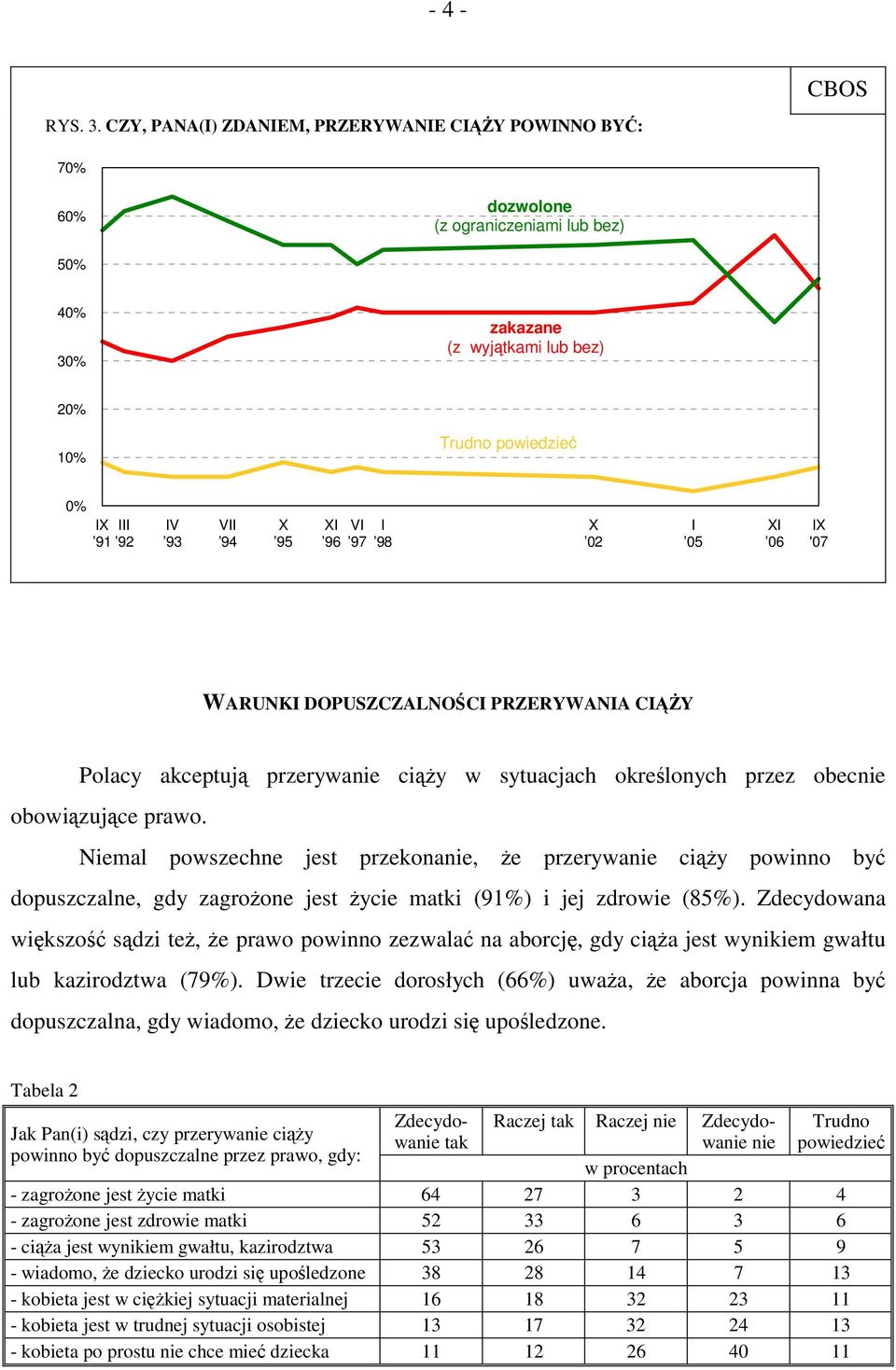 - 4 -

CBOS

RYS. 3. CZY, PANA(I) ZDANIEM, PRZERYWANIE CIĄŻY POWINNO BYĆ:

70%
60%
50%
40%
30%
20%
10%
0%

dozwolone
(z ograniczeniami lub bez)

zakazane
(z wyjątkami lub bez)

Trudno powiedzieć

IX '91 III '92 IV '93 VII '94 X '95 XI '96 VI '97 I '98 X '02 I '05 XI '06 IX '07

WARUNKI DOPUSZCZALNOŚCI PRZERYWANIA CIĄŻY

Polacy akceptują przerywanie ciąży w sytuacjach określonych przez obecnie obowiązujące prawo.

Niemal powszechne jest przekonanie, że przerywanie ciąży powinno być dopuszczalne, gdy zagrożone jest życie matki (91%) i jej zdrowie (85%). Zdecydowana większość sądzi też, że prawo powinno zezwalać na aborcję, gdy ciąża jest wynikiem gwałtu lub kazirodztwa (79%). Dwie trzecie dorosłych (66%) uważa, że aborcja powinna być dopuszczalna, gdy wiadomo, że dziecko urodzi się upośledzone.

Tabela 2

| Jak Pan(i) sądzi, czy przerywanie ciąży powinno być dopuszczalne przez prawo, gdy: | Zdecydowanie tak | Raczej tak | Raczej nie | Zdecydowanie nie | Trudno powiedzieć |
|---|---|---|---|---|---|
| | w procentach | | | | |
| - zagrożone jest życie matki | 64 | 27 | 3 | 2 | 4 |
| - zagrożone jest zdrowie matki | 52 | 33 | 6 | 3 | 6 |
| - ciąża jest wynikiem gwałtu, kazirodztwa | 53 | 26 | 7 | 5 | 9 |
| - wiadomo, że dziecko urodzi się upośledzone | 38 | 28 | 14 | 7 | 13 |
| - kobieta jest w ciężkiej sytuacji materialnej | 16 | 18 | 32 | 23 | 11 |
| - kobieta jest w trudnej sytuacji osobistej | 13 | 17 | 32 | 24 | 13 |
| - kobieta po prostu nie chce mieć dziecka | 11 | 12 | 26 | 40 | 11 |